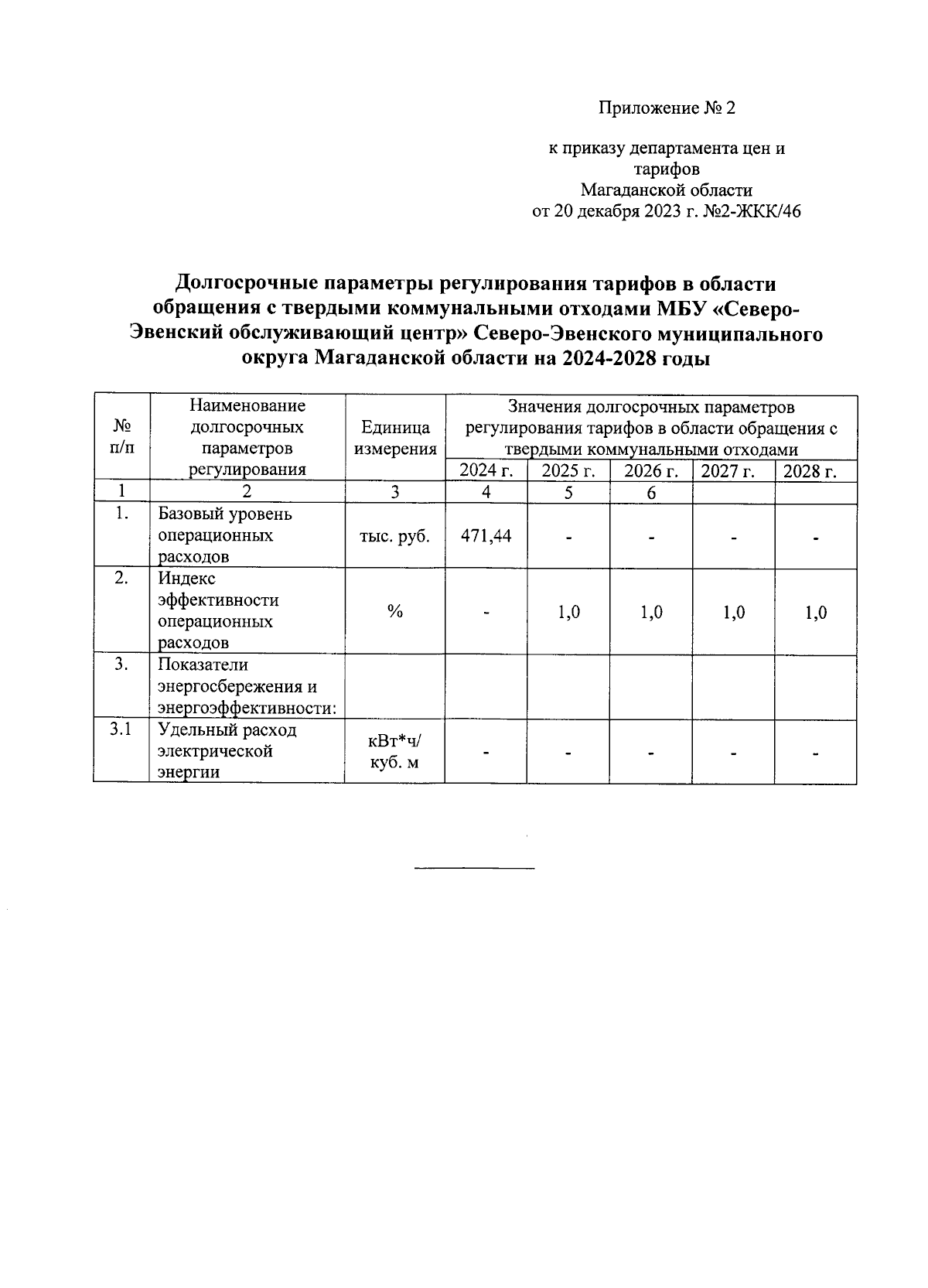 Приложение № 2

к приказу департамента цен и тарифов Магаданской области от 20 декабря 2023 г. №2-ЖКК/46

Долгосрочные параметры регулирования тарифов в области обращения с твердыми коммунальными отходами МБУ «Северо-Эвенский обслуживающий центр» Северо-Эвенского муниципального округа Магаданской области на 2024-2028 годы

| № п/п | Наименование долгосрочных параметров регулирования | Единица измерения | Значения долгосрочных параметров регулирования тарифов в области обращения с твердыми коммунальными отходами | | | | |
|---|---|---|---|---|---|---|---|
| | | | 2024 г. | 2025 г. | 2026 г. | 2027 г. | 2028 г. |
| 1 | 2 | 3 | 4 | 5 | 6 | | |
| 1. | Базовый уровень операционных расходов | тыс. руб. | 471,44 | - | - | - | - |
| 2. | Индекс эффективности операционных расходов | % | - | 1,0 | 1,0 | 1,0 | 1,0 |
| 3. | Показатели энергосбережения и энергоэффективности: | | | | | | |
| 3.1 | Удельный расход электрической энергии | кВт*ч/ куб. м | - | - | - | - | - |